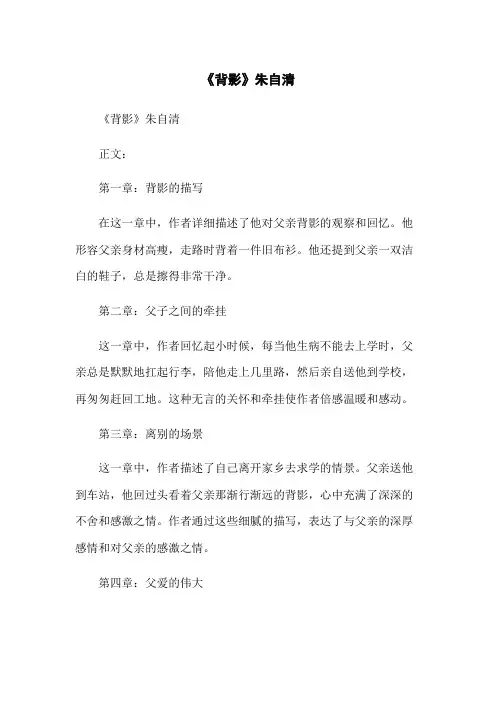 《背影》朱自清

《背影》朱自清

正文：

第一章：背影的描写

在这一章中，作者详细描述了他对父亲背影的观察和回忆。他形容父亲身材高瘦，走路时背着一件旧布衫。他还提到父亲一双洁白的鞋子，总是擦得非常干净。

第二章：父子之间的牵挂

这一章中，作者回忆起小时候，每当他生病不能去上学时，父亲总是默默地扛起行李，陪他走上几里路，然后亲自送他到学校，再匆匆赶回工地。这种无言的关怀和牵挂使作者倍感温暖和感动。

第三章：离别的场景

这一章中，作者描述了自己离开家乡去求学的情景。父亲送他到车站，他回过头看着父亲那渐行渐远的背影，心中充满了深深的不舍和感激之情。作者通过这些细腻的描写，表达了与父亲的深厚感情和对父亲的感激之情。

第四章：父爱的伟大